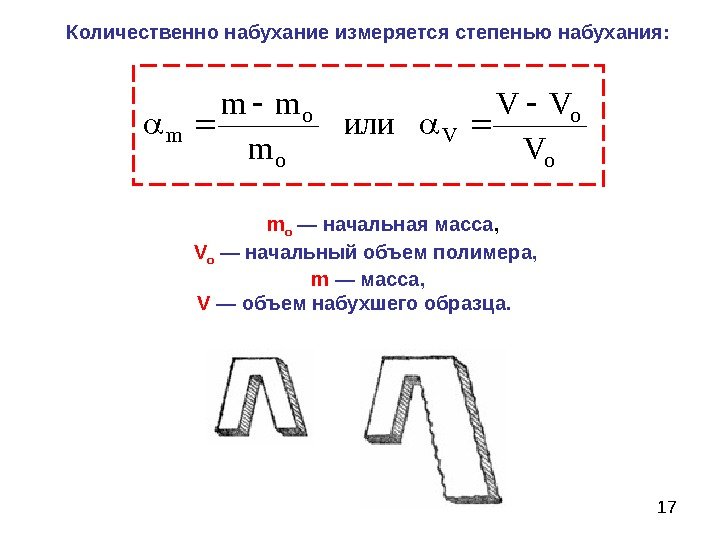 Количественно набухание измеряется степенью набухания:

$\alpha_m = \frac{m - m_o}{m_o}$ или $\alpha_V = \frac{V - V_o}{V_o}$

$m_o$ — начальная масса,
$V_o$ — начальный объем полимера,
m — масса,
V — объем набухшего образца.

17